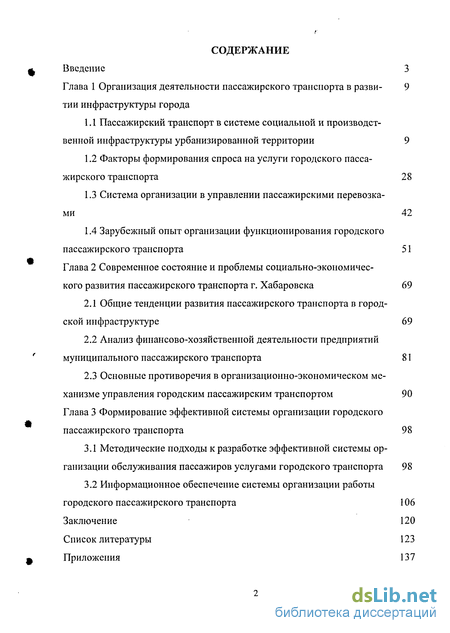 СОДЕРЖАНИЕ

Введение 3

Глава 1 Организация деятельности пассажирского транспорта в развитии инфраструктуры города 9

1.1 Пассажирский транспорт в системе социальной и производственной инфраструктуры урбанизированной территории 9

1.2 Факторы формирования спроса на услуги городского пассажирского транспорта 28

1.3 Система организации в управлении пассажирскими перевозками 42

1.4 Зарубежный опыт организации функционирования городского пассажирского транспорта 51

Глава 2 Современное состояние и проблемы социально-экономического развития пассажирского транспорта г. Хабаровска 69

2.1 Общие тенденции развития пассажирского транспорта в городской инфраструктуре 69

2.2 Анализ финансово-хозяйственной деятельности предприятий муниципального пассажирского транспорта 81

2.3 Основные противоречия в организационно-экономическом механизме управления городским пассажирским транспортом 90

Глава 3 Формирование эффективной системы организации городского пассажирского транспорта 98

3.1 Методические подходы к разработке эффективной системы организации обслуживания пассажиров услугами городского транспорта 98

3.2 Информационное обеспечение системы организации работы городского пассажирского транспорта 106

Заключение 120

Список литературы 123

Приложения 137

2

dsLib.net
библиотека диссертаций